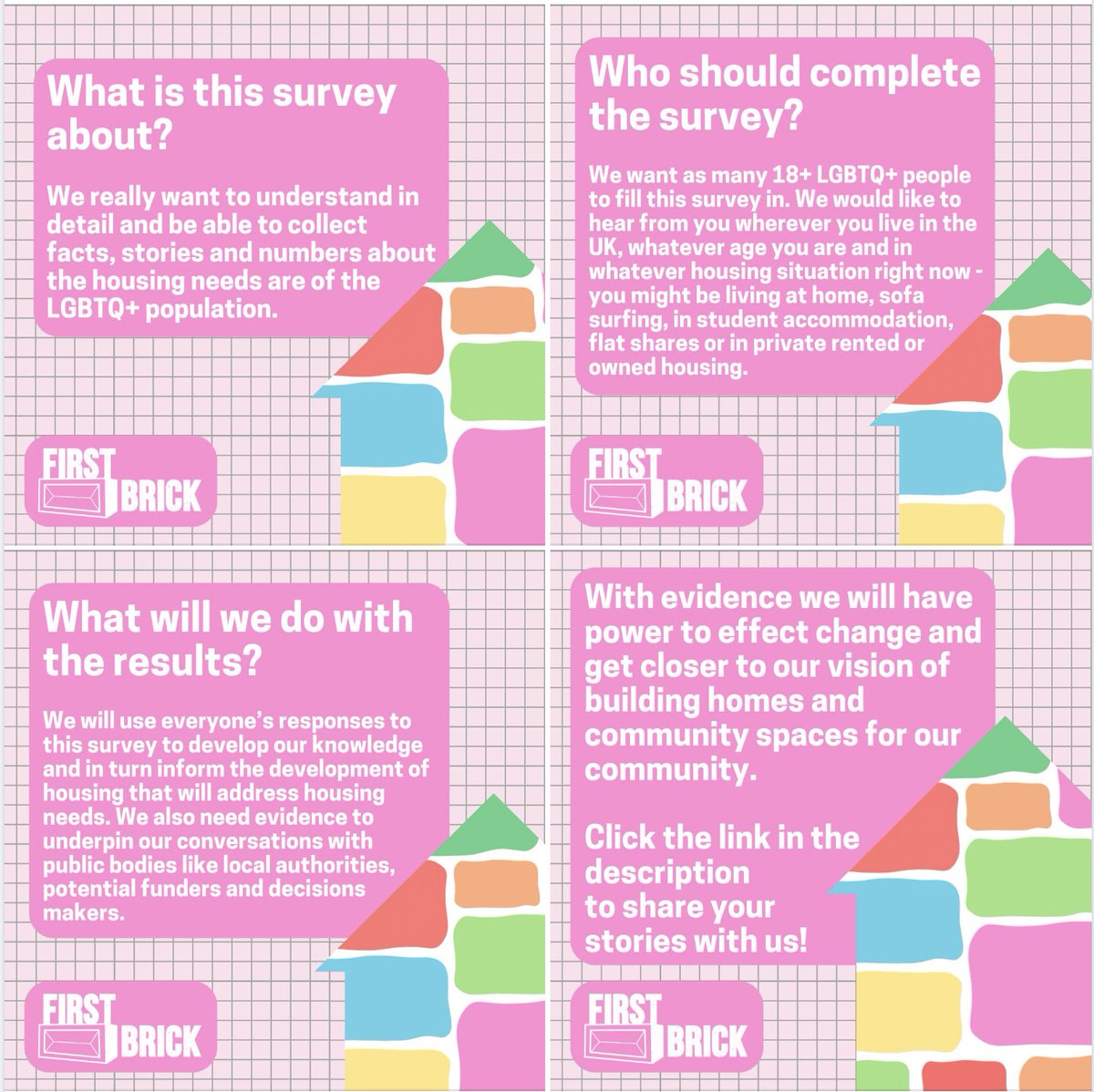 What is this survey about?

We really want to understand in detail and be able to collect facts, stories and numbers about the housing needs are of the LGBTQ+ population.

FIRST BRICK

Who should complete the survey?

We want as many 18+ LGBTQ+ people to fill this survey in. We would like to hear from you wherever you live in the UK, whatever age you are and in whatever housing situation right now - you might be living at home, sofa surfing, in student accommodation, flat shares or in private rented or owned housing.

FIRST BRICK

What will we do with the results?

We will use everyone's responses to this survey to develop our knowledge and in turn inform the development of housing that will address housing needs. We also need evidence to underpin our conversations with public bodies like local authorities, potential funders and decisions makers.

FIRST BRICK

With evidence we will have power to effect change and get closer to our vision of building homes and community spaces for our community.

Click the link in the description to share your stories with us!

FIRST BRICK